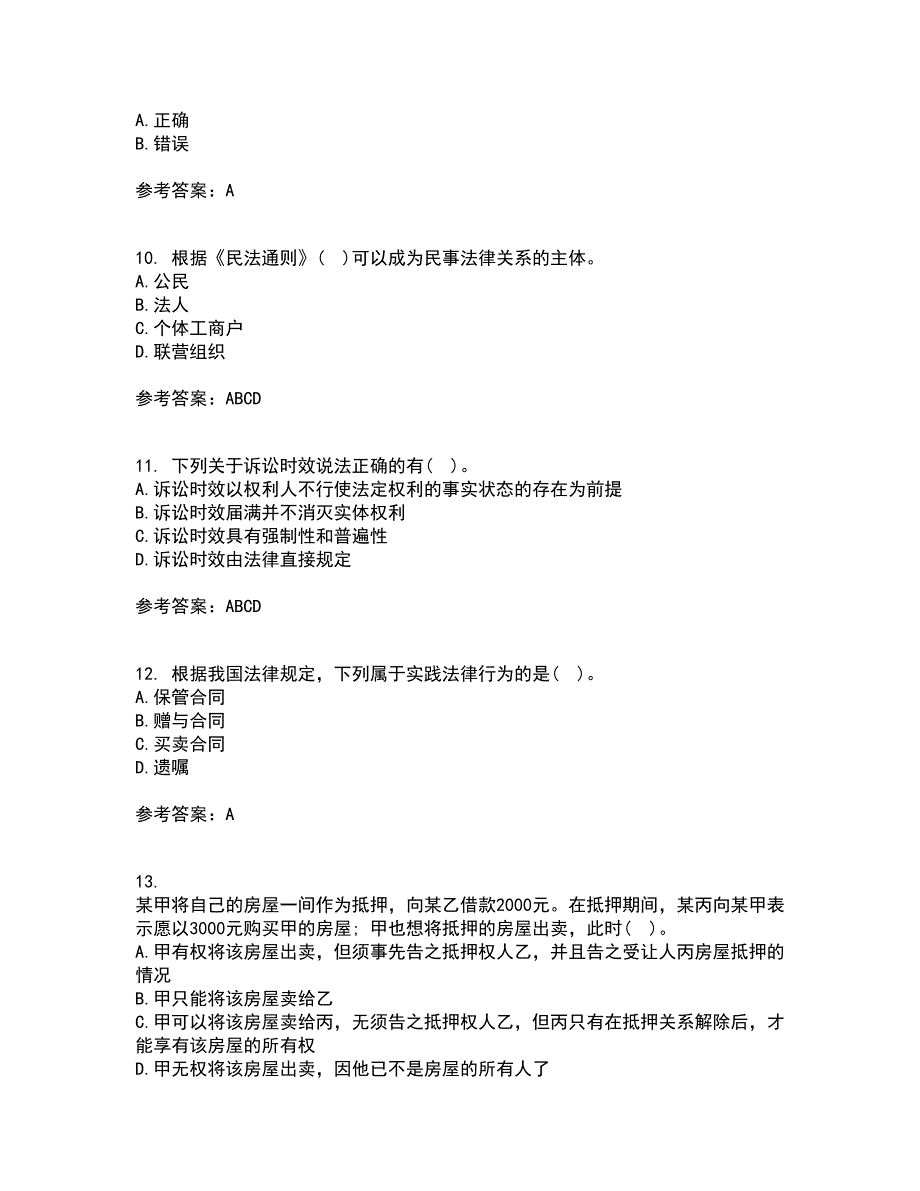 A.正确
B.错误

参考答案：A

10. 根据《民法通则》( )可以成为民事法律关系的主体。
A.公民
B.法人
C.个体工商户
D.联营组织

参考答案：ABCD

11. 下列关于诉讼时效说法正确的有( )。
A.诉讼时效以权利人不行使法定权利的事实状态的存在为前提
B.诉讼时效届满并不消灭实体权利
C.诉讼时效具有强制性和普遍性
D.诉讼时效由法律直接规定

参考答案：ABCD

12. 根据我国法律规定，下列属于实践法律行为的是( )。
A.保管合同
B.赠与合同
C.买卖合同
D.遗嘱

参考答案：A

13.
某甲将自己的房屋一间作为抵押，向某乙借款2000元。在抵押期间，某丙向某甲表示愿以3000元购买甲的房屋；甲也想将抵押的房屋出卖，此时( )。
A.甲有权将该房屋出卖，但须事先告之抵押权人乙，并且告之受让人丙房屋抵押的情况
B.甲只能将该房屋卖给乙
C.甲可以将该房屋卖给丙，无须告之抵押权人乙，但丙只有在抵押关系解除后，才能享有该房屋的所有权
D.甲无权将该房屋出卖，因他已不是房屋的所有人了